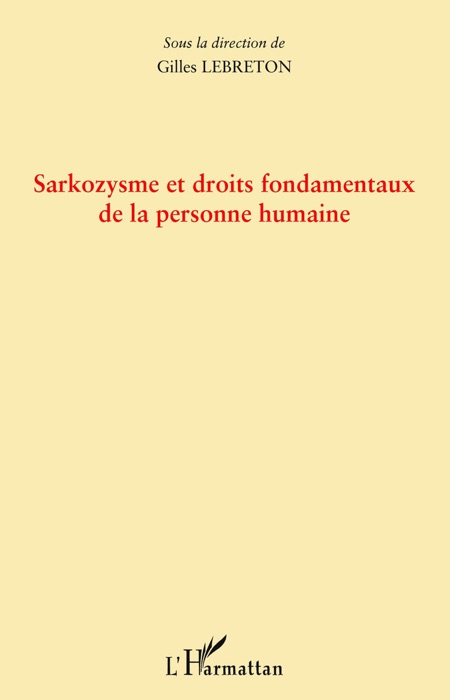 Sous la direction de
Gilles LEBRETON

Sarkozysme et droits fondamentaux de la personne humaine

L'Harmattan